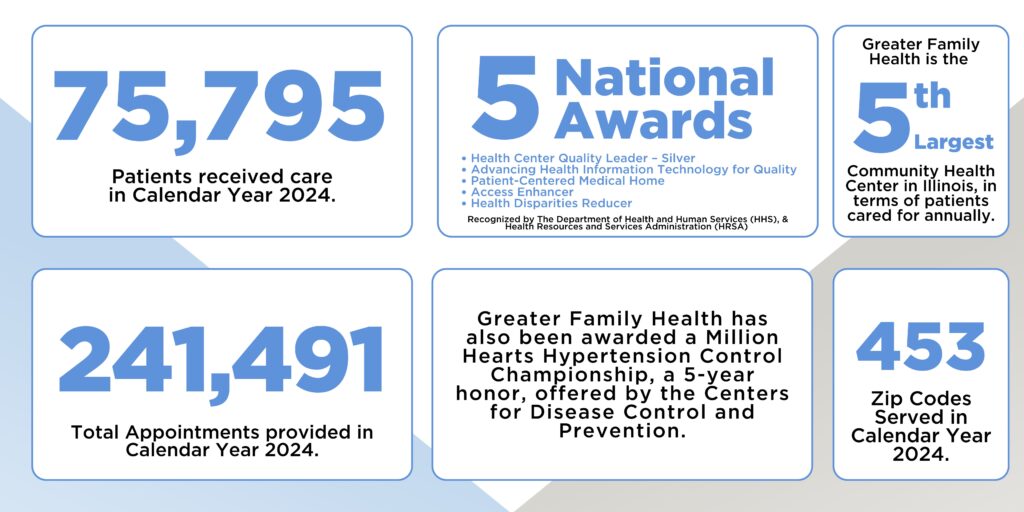 75,795

Patients received care in Calendar Year 2024.

5 National Awards

• Health Center Quality Leader – Silver
• Advancing Health Information Technology for Quality
• Patient-Centered Medical Home
• Access Enhancer
• Health Disparities Reducer

Recognized by The Department of Health and Human Services (HHS), & Health Resources and Services Administration (HRSA)

Greater Family Health is the 5th Largest Community Health Center in Illinois, in terms of patients cared for annually.

241,491

Total Appointments provided in Calendar Year 2024.

Greater Family Health has also been awarded a Million Hearts Hypertension Control Championship, a 5-year honor, offered by the Centers for Disease Control and Prevention.

453

Zip Codes Served in Calendar Year 2024.